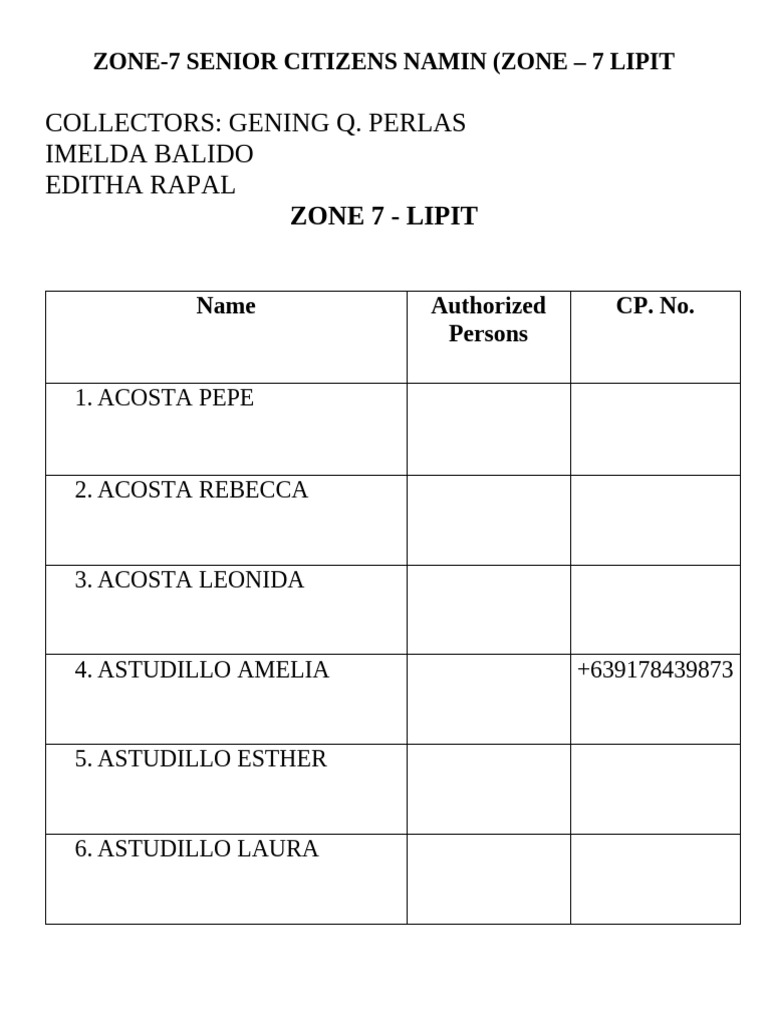 ZONE-7 SENIOR CITIZENS NAMIN (ZONE – 7 LIPIT

COLLECTORS: GENING Q. PERLAS
IMELDA BALIDO
EDITHA RAPAL

ZONE 7 - LIPIT

| Name | Authorized Persons | CP. No. |
|---|---|---|
| 1. ACOSTA PEPE | | |
| 2. ACOSTA REBECCA | | |
| 3. ACOSTA LEONIDA | | |
| 4. ASTUDILLO AMELIA | | +639178439873 |
| 5. ASTUDILLO ESTHER | | |
| 6. ASTUDILLO LAURA | | |